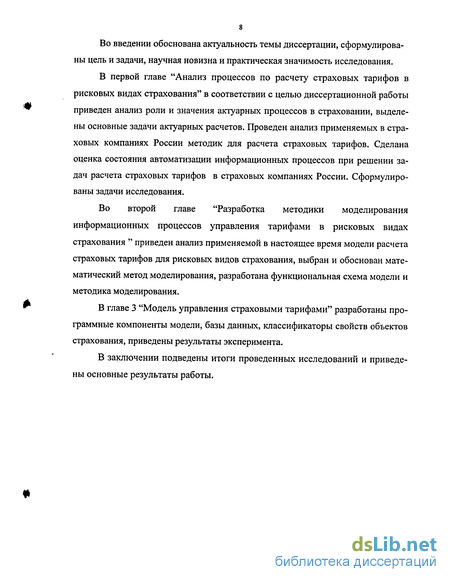 8

Во введении обоснована актуальность темы диссертации, сформулированы цель и задачи, научная новизна и практическая значимость исследования.

В первой главе “Анализ процессов по расчету страховых тарифов в рисковых видах страхования” в соответствии с целью диссертационной работы приведен анализ роли и значения актуарных процессов в страховании, выделены основные задачи актуарных расчетов. Проведен анализ применяемых в страховых компаниях России методик для расчета страховых тарифов. Сделана оценка состояния автоматизации информационных процессов при решении задач расчета страховых тарифов в страховых компаниях России. Сформулированы задачи исследования.

Во второй главе “Разработка методики моделирования информационных процессов управления тарифами в рисковых видах страхования ” приведен анализ применяемой в настоящее время модели расчета страховых тарифов для рисковых видов страхования, выбран и обоснован математический метод моделирования, разработана функциональная схема модели и методика моделирования.

В главе 3 “Модель управления страховыми тарифами” разработаны программные компоненты модели, базы данных, классификаторы свойств объектов страхования, приведены результаты эксперимента.

В заключении подведены итоги проведенных исследований и приведены основные результаты работы.

dsLib.net
библиотека диссертаций